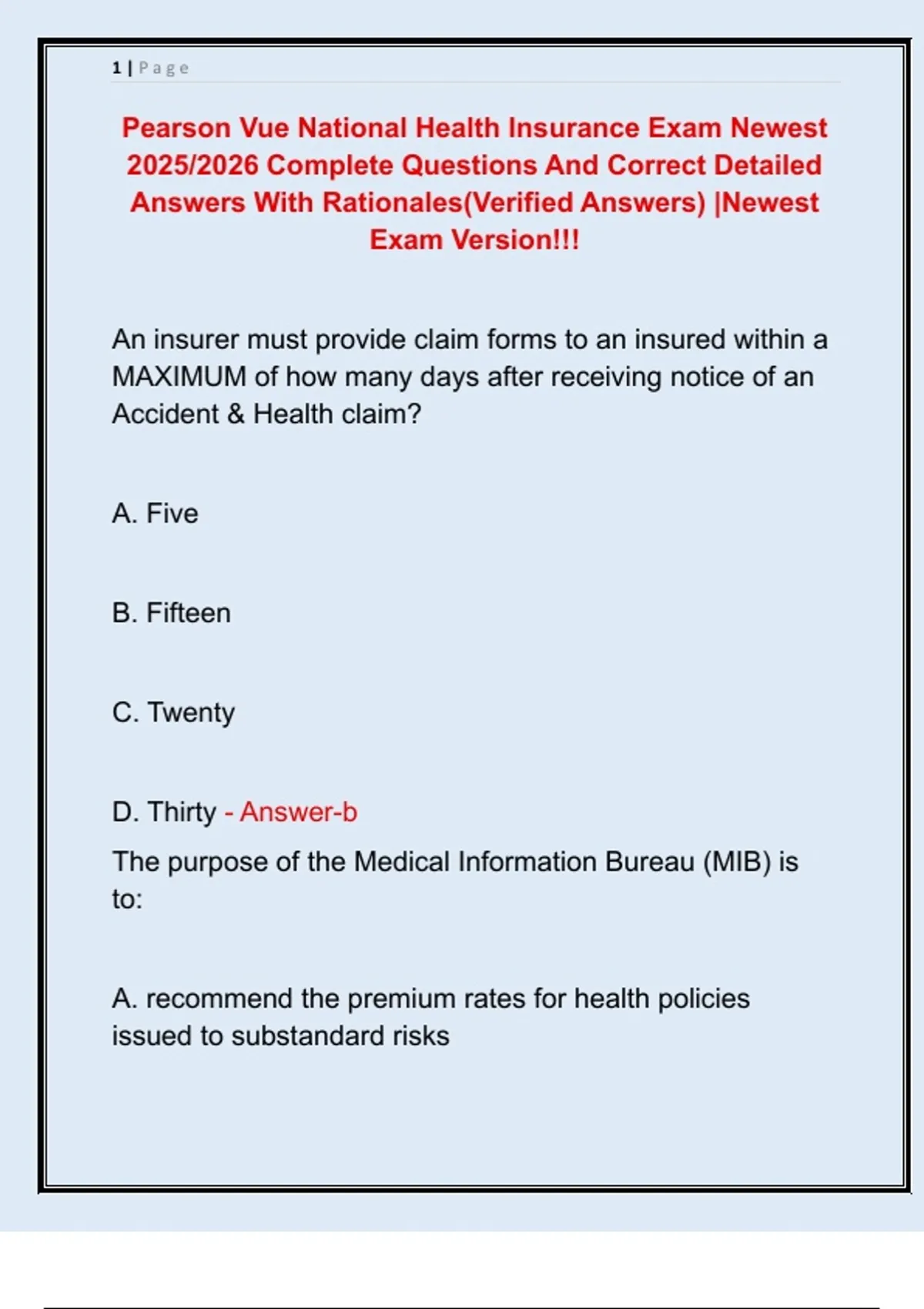 1 | Page

Pearson Vue National Health Insurance Exam Newest 2025/2026 Complete Questions And Correct Detailed Answers With Rationales(Verified Answers) |Newest Exam Version!!!

An insurer must provide claim forms to an insured within a MAXIMUM of how many days after receiving notice of an Accident & Health claim?

A. Five

B. Fifteen

C. Twenty

D. Thirty - Answer-b

The purpose of the Medical Information Bureau (MIB) is to:

A. recommend the premium rates for health policies issued to substandard risks